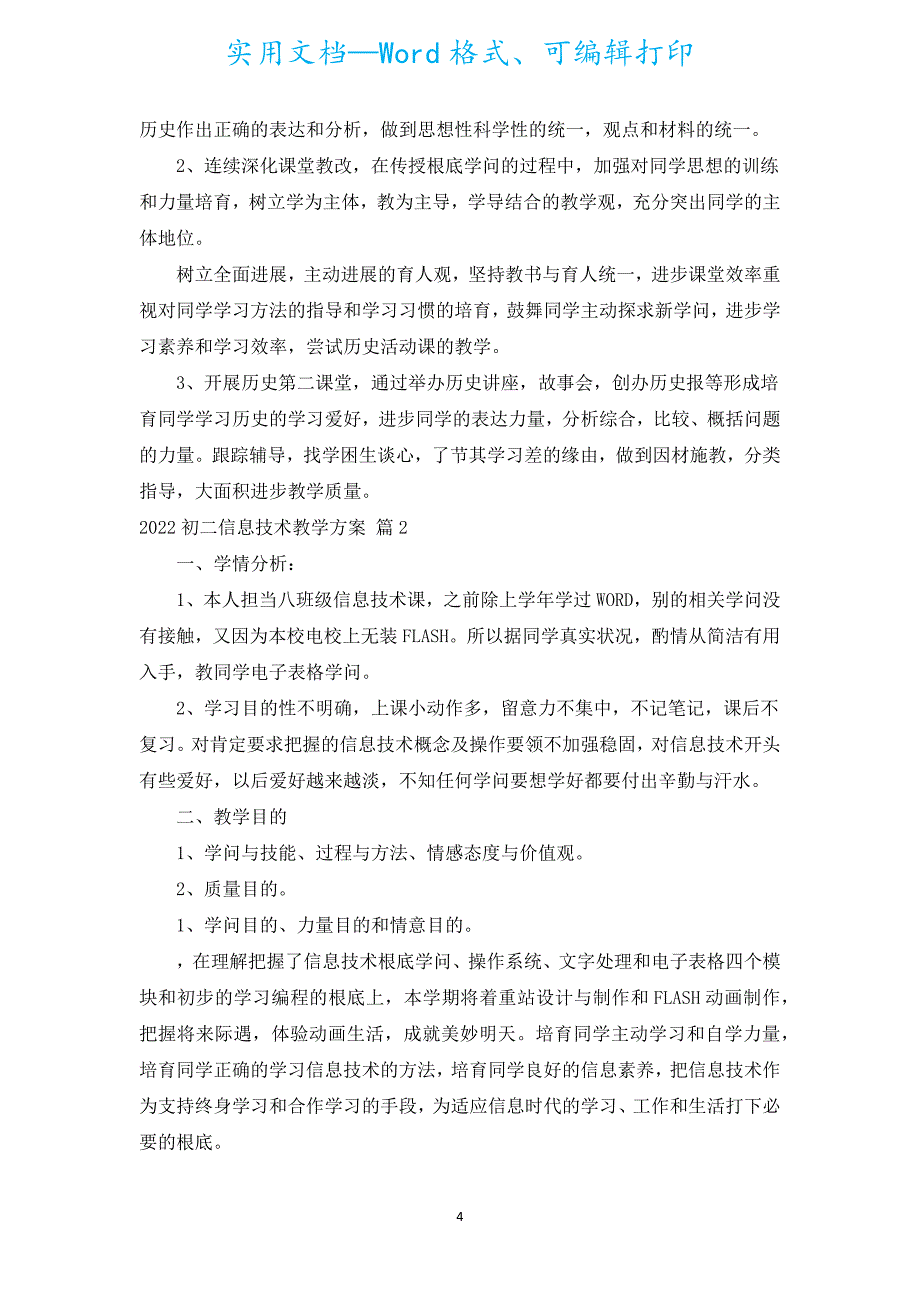 实用文档—Word格式、可编辑打印

历史作出正确的表达和分析，做到思想性科学性的统一，观点和材料的统一。

2、连续深化课堂教改，在传授根底学问的过程中，加强对同学思想的训练和力量培育，树立学为主体，教为主导，学导结合的教学观，充分突出同学的主体地位。

树立全面进展，主动进展的育人观，坚持教书与育人统一，进步课堂效率重视对同学学习方法的指导和学习习惯的培育，鼓舞同学主动探求新学问，进步学习素养和学习效率，尝试历史活动课的教学。

3、开展历史第二课堂，通过举办历史讲座，故事会，创办历史报等形成培育同学学习历史的学习爱好，进步同学的表达力量，分析综合，比较、概括问题的力量。跟踪辅导，找学困生谈心，了节其学习差的缘由，做到因材施教，分类指导，大面积进步教学质量。

2022初二信息技术教学方案 篇2

一、学情分析：

1、本人担当八班级信息技术课，之前除上学年学过WORD，别的相关学问没有接触，又因为本校电校上无装FLASH。所以据同学真实状况，酌情从简洁有用入手，教同学电子表格学问。

2、学习目的性不明确，上课小动作多，留意力不集中，不记笔记，课后不复习。对肯定要求把握的信息技术概念及操作要领不加强稳固，对信息技术开头有些爱好，以后爱好越来越淡，不知任何学问要想学好都要付出辛勤与汗水。

二、教学目的

1、学问与技能、过程与方法、情感态度与价值观。

2、质量目的。

1、学问目的、力量目的和情意目的。

，在理解把握了信息技术根底学问、操作系统、文字处理和电子表格四个模块和初步的学习编程的根底上，本学期将着重站设计与制作和FLASH动画制作，把握将来际遇，体验动画生活，成就美妙明天。培育同学主动学习和自学力量，培育同学正确的学习信息技术的方法，培育同学良好的信息素养，把信息技术作为支持终身学习和合作学习的手段，为适应信息时代的学习、工作和生活打下必要的根底。

4